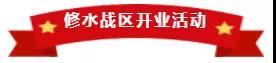 修水战区开业活动